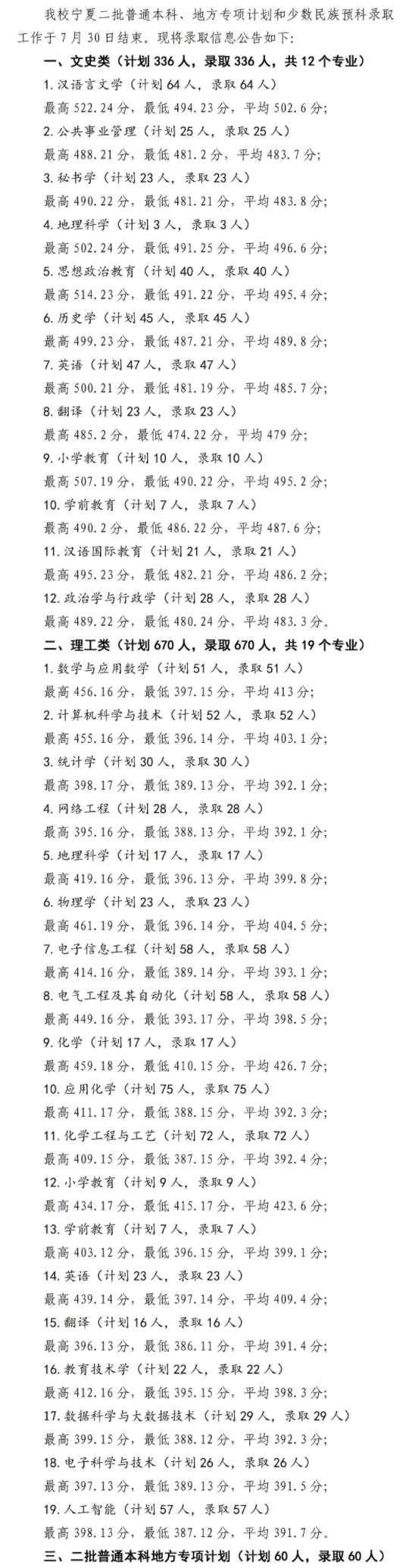 我校宁夏二批普通本科、地方专项计划和少数民族预科录取工作于 7 月 30 日结束。现将录取信息公告如下:

一、文史类(计划 336 人,录取 336 人,共 12 个专业)

1. 汉语言文学(计划 64 人,录取 64 人)
最高 522.24 分,最低 494.23 分,平均 502.6 分;
2. 公共事业管理(计划 25 人,录取 25 人)
最高 488.21 分,最低 481.2 分,平均 483.7 分;
3. 秘书学(计划 23 人,录取 23 人)
最高 490.22 分,最低 481.21 分,平均 483.8 分;
4. 地理科学(计划 3 人,录取 3 人)
最高 502.24 分,最低 491.25 分,平均 496.6 分;
5. 思想政治教育(计划 40 人,录取 40 人)
最高 514.23 分,最低 491.22 分,平均 495.4 分;
6. 历史学(计划 45 人,录取 45 人)
最高 499.23 分,最低 487.21 分,平均 489.8 分;
7. 英语(计划 47 人,录取 47 人)
最高 500.21 分,最低 481.19 分,平均 485.7 分;
8. 翻译(计划 23 人,录取 23 人)
最高 485.2 分,最低 474.22 分,平均 479 分;
9. 小学教育(计划 10 人,录取 10 人)
最高 507.19 分,最低 490.22 分,平均 495.2 分;
10. 学前教育(计划 7 人,录取 7 人)
最高 490.2 分,最低 486.22 分,平均 487.6 分;
11. 汉语国际教育(计划 21 人,录取 21 人)
最高 495.23 分,最低 482.21 分,平均 486.2 分;
12. 政治学与行政学(计划 28 人,录取 28 人)
最高 489.22 分,最低 480.24 分,平均 483.3 分。

二、理工类(计划 670 人,录取 670 人,共 19 个专业)

1. 数学与应用数学(计划 51 人,录取 51 人)
最高 456.16 分,最低 397.15 分,平均 413 分;
2. 计算机科学与技术(计划 52 人,录取 52 人)
最高 455.16 分,最低 396.14 分,平均 403.1 分;
3. 统计学(计划 30 人,录取 30 人)
最高 398.17 分,最低 389.13 分,平均 392.1 分;
4. 网络工程(计划 28 人,录取 28 人)
最高 395.16 分,最低 388.13 分,平均 392.1 分;
5. 地理科学(计划 17 人,录取 17 人)
最高 419.16 分,最低 396.13 分,平均 399.8 分;
6. 物理学(计划 23 人,录取 23 人)
最高 461.19 分,最低 396.14 分,平均 404.5 分;
7. 电子信息工程(计划 58 人,录取 58 人)
最高 414.16 分,最低 389.14 分,平均 393.1 分;
8. 电气工程及其自动化(计划 58 人,录取 58 人)
最高 449.16 分,最低 393.17 分,平均 398.5 分;
9. 化学(计划 17 人,录取 17 人)
最高 459.18 分,最低 410.15 分,平均 426.7 分;
10. 应用化学(计划 75 人,录取 75 人)
最高 411.17 分,最低 388.15 分,平均 392.3 分;
11. 化学工程与工艺(计划 72 人,录取 72 人)
最高 409.15 分,最低 387.15 分,平均 392.4 分;
12. 小学教育(计划 9 人,录取 9 人)
最高 434.17 分,最低 415.17 分,平均 423.6 分;
13. 学前教育(计划 7 人,录取 7 人)
最高 403.12 分,最低 396.15 分,平均 399.1 分;
14. 英语(计划 23 人,录取 23 人)
最高 439.14 分,最低 397.14 分,平均 409.4 分;
15. 翻译(计划 16 人,录取 16 人)
最高 396.13 分,最低 386.11 分,平均 391.4 分;
16. 教育技术学(计划 22 人,录取 22 人)
最高 412.16 分,最低 395.15 分,平均 398.3 分;
17. 数据科学与大数据技术(计划 29 人,录取 29 人)
最高 399.15 分,最低 388.12 分,平均 392.3 分;
18. 电子科学与技术(计划 26 人,录取 26 人)
最高 397.13 分,最低 389.13 分,平均 391.5 分;
19. 人工智能(计划 57 人,录取 57 人)
最高 398.13 分,最低 387.12 分,平均 391.7 分。

三、二批普通本科地方专项计划(计划 60 人,录取 60 人)